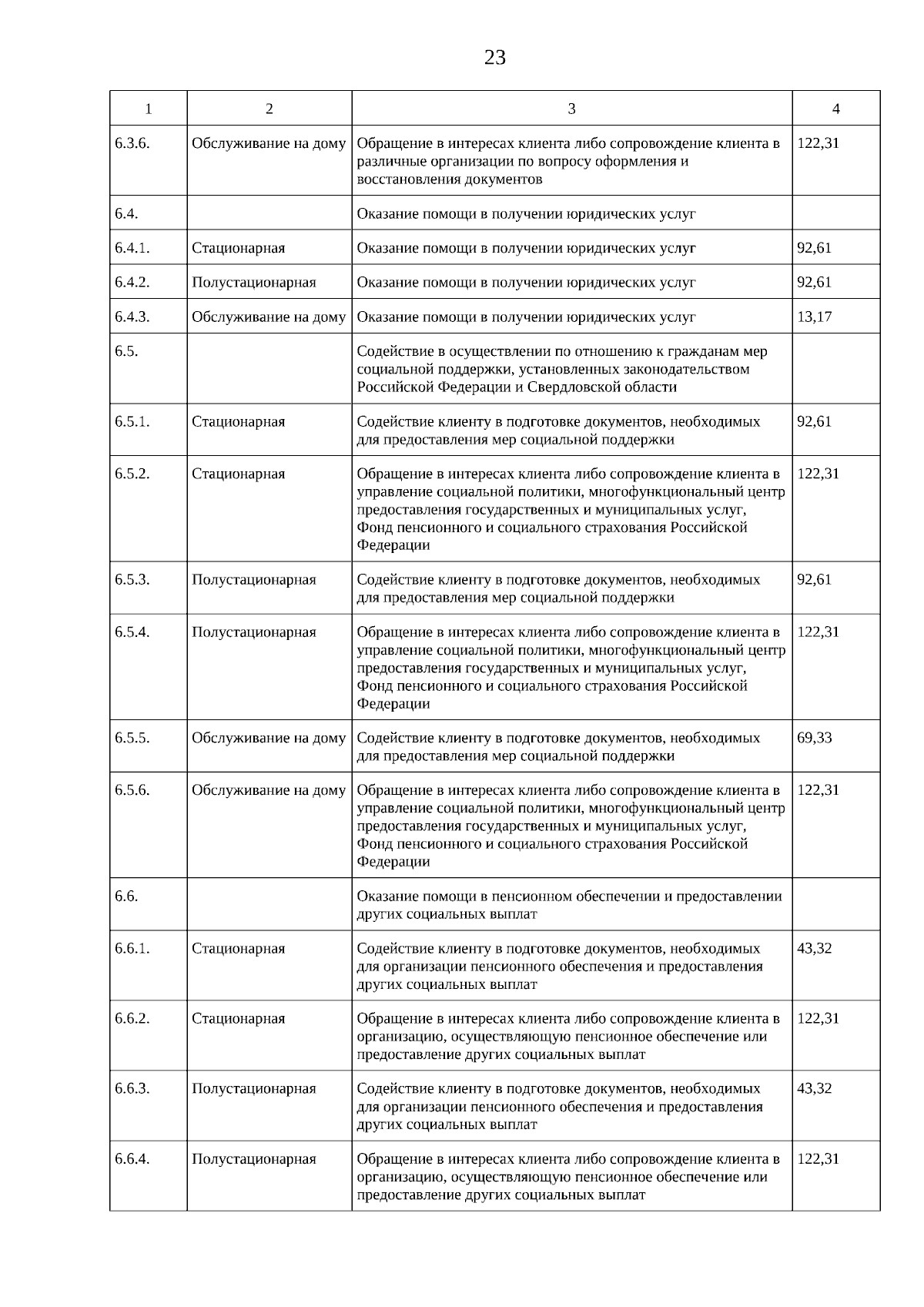 23

| 1 | 2 | 3 | 4 |
|---|---|---|---|
| 6.3.6. | Обслуживание на дому | Обращение в интересах клиента либо сопровождение клиента в различные организации по вопросу оформления и восстановления документов | 122,31 |
| 6.4. | | Оказание помощи в получении юридических услуг | |
| 6.4.1. | Стационарная | Оказание помощи в получении юридических услуг | 92,61 |
| 6.4.2. | Полустационарная | Оказание помощи в получении юридических услуг | 92,61 |
| 6.4.3. | Обслуживание на дому | Оказание помощи в получении юридических услуг | 13,17 |
| 6.5. | | Содействие в осуществлении по отношению к гражданам мер социальной поддержки, установленных законодательством Российской Федерации и Свердловской области | |
| 6.5.1. | Стационарная | Содействие клиенту в подготовке документов, необходимых для предоставления мер социальной поддержки | 92,61 |
| 6.5.2. | Стационарная | Обращение в интересах клиента либо сопровождение клиента в управление социальной политики, многофункциональный центр предоставления государственных и муниципальных услуг, Фонд пенсионного и социального страхования Российской Федерации | 122,31 |
| 6.5.3. | Полустационарная | Содействие клиенту в подготовке документов, необходимых для предоставления мер социальной поддержки | 92,61 |
| 6.5.4. | Полустационарная | Обращение в интересах клиента либо сопровождение клиента в управление социальной политики, многофункциональный центр предоставления государственных и муниципальных услуг, Фонд пенсионного и социального страхования Российской Федерации | 122,31 |
| 6.5.5. | Обслуживание на дому | Содействие клиенту в подготовке документов, необходимых для предоставления мер социальной поддержки | 69,33 |
| 6.5.6. | Обслуживание на дому | Обращение в интересах клиента либо сопровождение клиента в управление социальной политики, многофункциональный центр предоставления государственных и муниципальных услуг, Фонд пенсионного и социального страхования Российской Федерации | 122,31 |
| 6.6. | | Оказание помощи в пенсионном обеспечении и предоставлении других социальных выплат | |
| 6.6.1. | Стационарная | Содействие клиенту в подготовке документов, необходимых для организации пенсионного обеспечения и предоставления других социальных выплат | 43,32 |
| 6.6.2. | Стационарная | Обращение в интересах клиента либо сопровождение клиента в организацию, осуществляющую пенсионное обеспечение или предоставление других социальных выплат | 122,31 |
| 6.6.3. | Полустационарная | Содействие клиенту в подготовке документов, необходимых для организации пенсионного обеспечения и предоставления других социальных выплат | 43,32 |
| 6.6.4. | Полустационарная | Обращение в интересах клиента либо сопровождение клиента в организацию, осуществляющую пенсионное обеспечение или предоставление других социальных выплат | 122,31 |